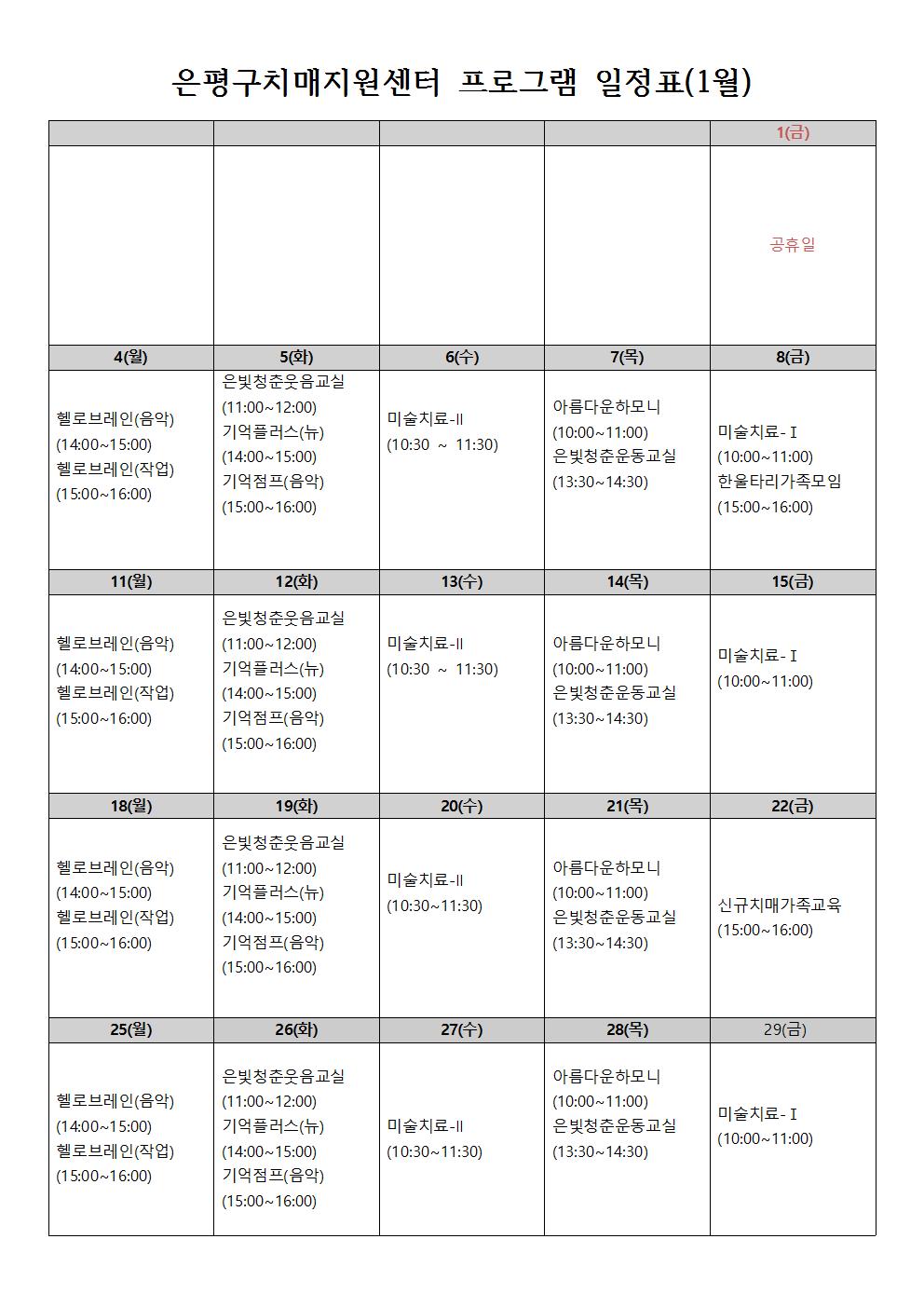 은평구치매지원센터 프로그램 일정표(1월)

| | | | | 1(금) |
|---|---|---|---|---|
| | | | | 공휴일 |
| 4(월) | 5(화) | 6(수) | 7(목) | 8(금) |
| 헬로브레인(음악) (14:00~15:00) 헬로브레인(작업) (15:00~16:00) | 은빛청춘웃음교실 (11:00~12:00) 기억플러스(뉴) (14:00~15:00) 기억점프(음악) (15:00~16:00) | 미술치료-II (10:30 ~ 11:30) | 아름다운하모니 (10:00~11:00) 은빛청춘운동교실 (13:30~14:30) | 미술치료- I (10:00~11:00) 한울타리가족모임 (15:00~16:00) |
| 11(월) | 12(화) | 13(수) | 14(목) | 15(금) |
| 헬로브레인(음악) (14:00~15:00) 헬로브레인(작업) (15:00~16:00) | 은빛청춘웃음교실 (11:00~12:00) 기억플러스(뉴) (14:00~15:00) 기억점프(음악) (15:00~16:00) | 미술치료-II (10:30 ~ 11:30) | 아름다운하모니 (10:00~11:00) 은빛청춘운동교실 (13:30~14:30) | 미술치료- I (10:00~11:00) |
| 18(월) | 19(화) | 20(수) | 21(목) | 22(금) |
| 헬로브레인(음악) (14:00~15:00) 헬로브레인(작업) (15:00~16:00) | 은빛청춘웃음교실 (11:00~12:00) 기억플러스(뉴) (14:00~15:00) 기억점프(음악) (15:00~16:00) | 미술치료-II (10:30~11:30) | 아름다운하모니 (10:00~11:00) 은빛청춘운동교실 (13:30~14:30) | 신규치매가족교육 (15:00~16:00) |
| 25(월) | 26(화) | 27(수) | 28(목) | 29(금) |
| 헬로브레인(음악) (14:00~15:00) 헬로브레인(작업) (15:00~16:00) | 은빛청춘웃음교실 (11:00~12:00) 기억플러스(뉴) (14:00~15:00) 기억점프(음악) (15:00~16:00) | 미술치료-II (10:30~11:30) | 아름다운하모니 (10:00~11:00) 은빛청춘운동교실 (13:30~14:30) | 미술치료- I (10:00~11:00) |